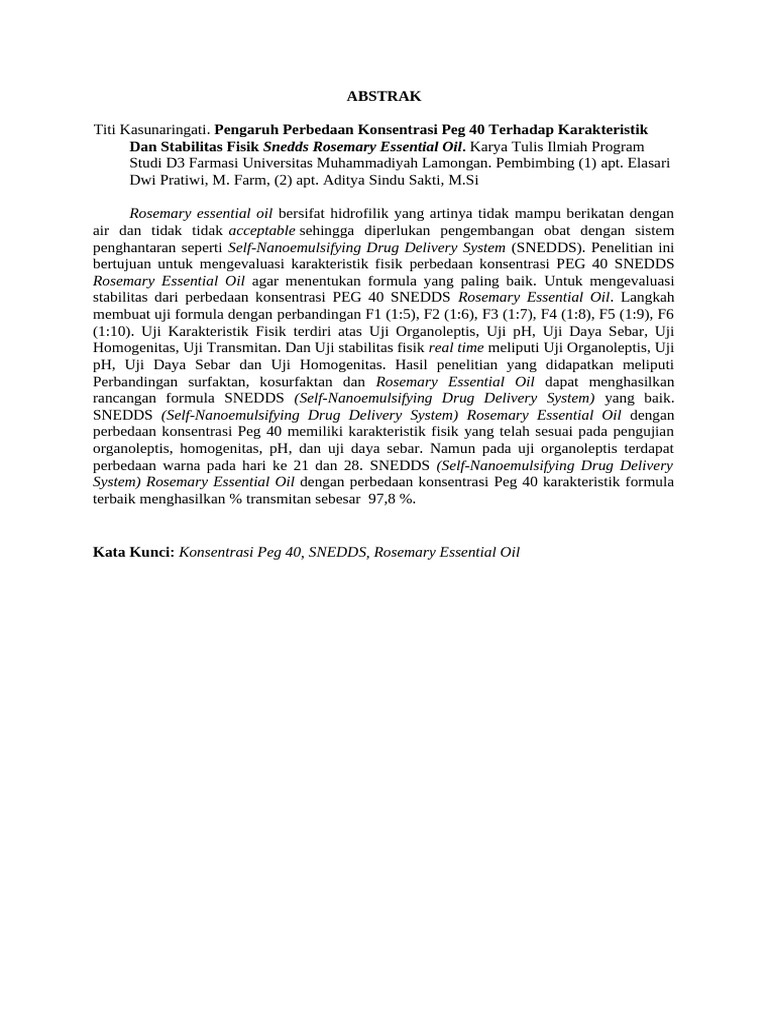 ABSTRAK

Titi Kasunaringati. Pengaruh Perbedaan Konsentrasi Peg 40 Terhadap Karakteristik Dan Stabilitas Fisik Snedds Rosemary Essential Oil. Karya Tulis Ilmiah Program Studi D3 Farmasi Universitas Muhammadiyah Lamongan. Pembimbing (1) apt. Elasari Dwi Pratiwi, M. Farm, (2) apt. Aditya Sindu Sakti, M.Si

Rosemary essential oil bersifat hidrofilik yang artinya tidak mampu berikatan dengan air dan tidak tidak acceptable sehingga diperlukan pengembangan obat dengan sistem penghantaran seperti Self-Nanoemulsifying Drug Delivery System (SNEDDS). Penelitian ini bertujuan untuk mengevaluasi karakteristik fisik perbedaan konsentrasi PEG 40 SNEDDS Rosemary Essential Oil agar menentukan formula yang paling baik. Untuk mengevaluasi stabilitas dari perbedaan konsentrasi PEG 40 SNEDDS Rosemary Essential Oil. Langkah membuat uji formula dengan perbandingan F1 (1:5), F2 (1:6), F3 (1:7), F4 (1:8), F5 (1:9), F6 (1:10). Uji Karakteristik Fisik terdiri atas Uji Organoleptis, Uji pH, Uji Daya Sebar, Uji Homogenitas, Uji Transmitan. Dan Uji stabilitas fisik real time meliputi Uji Organoleptis, Uji pH, Uji Daya Sebar dan Uji Homogenitas. Hasil penelitian yang didapatkan meliputi Perbandingan surfaktan, kosurfaktan dan Rosemary Essential Oil dapat menghasilkan rancangan formula SNEDDS (Self-Nanoemulsifying Drug Delivery System) yang baik. SNEDDS (Self-Nanoemulsifying Drug Delivery System) Rosemary Essential Oil dengan perbedaan konsentrasi Peg 40 memiliki karakteristik fisik yang telah sesuai pada pengujian organoleptis, homogenitas, pH, dan uji daya sebar. Namun pada uji organoleptis terdapat perbedaan warna pada hari ke 21 dan 28. SNEDDS (Self-Nanoemulsifying Drug Delivery System) Rosemary Essential Oil dengan perbedaan konsentrasi Peg 40 karakteristik formula terbaik menghasilkan % transmitan sebesar 97,8 %.

Kata Kunci: Konsentrasi Peg 40, SNEDDS, Rosemary Essential Oil